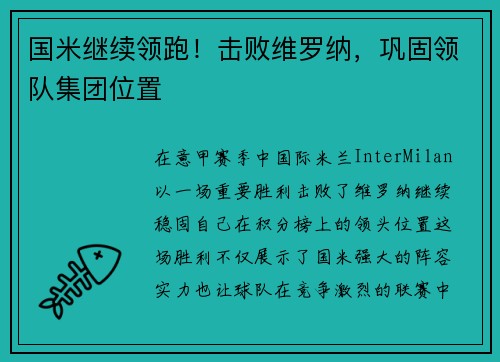 国米继续领跑！击败维罗纳，巩固领队集团位置

在意甲赛季中国际米兰InterMilan以一场重要胜利击败了维罗纳继续稳固自己在积分榜上的领头位置这场胜利不仅展示了国米强大的阵容实力也让球队在竞争激烈的联赛中